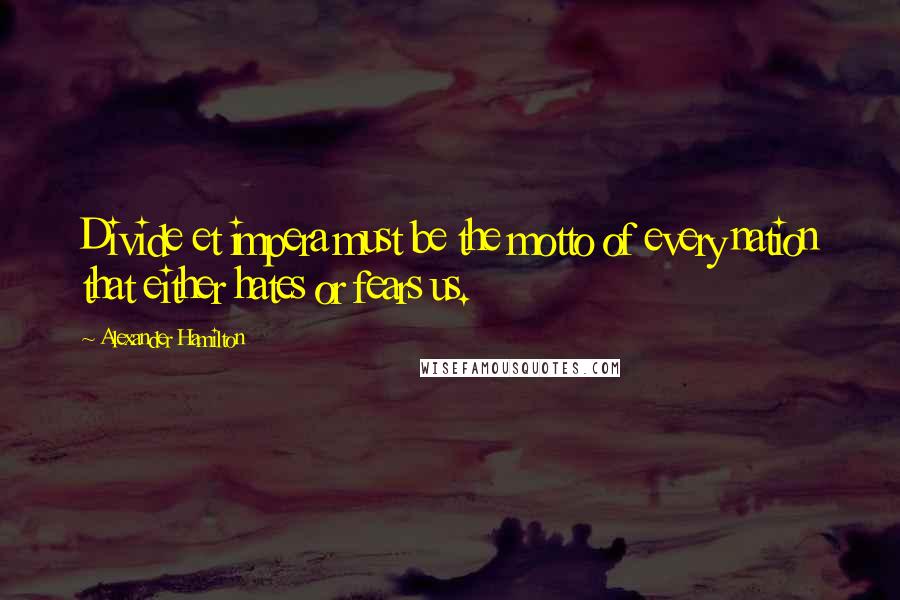 Divide et impera must be the motto of every nation that either hates or fears us.

~ Alexander Hamilton

WISEFAMOUSQUOTES.COM